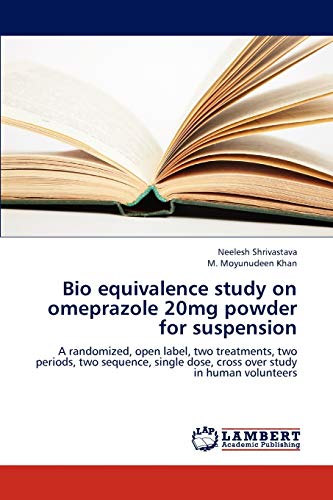 Neelesh Shrivastava
M. Moyunudeen Khan

Bio equivalence study on omeprazole 20mg powder for suspension

A randomized, open label, two treatments, two periods, two sequence, single dose, cross over study in human volunteers

LAP
LAMBERT
Academic Publishing